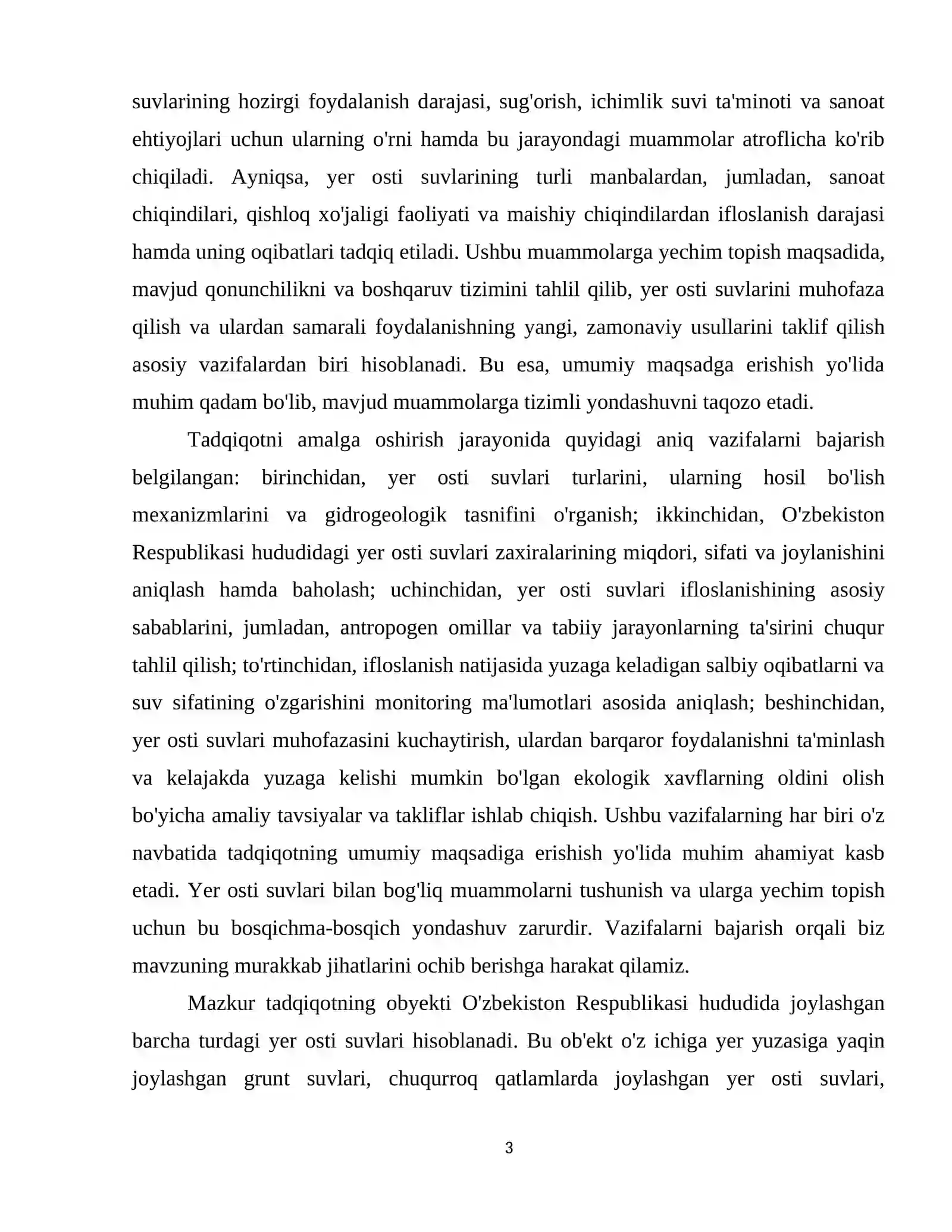 suvlarining hozirgi foydalanish darajasi, sug'orish, ichimlik suvi ta'minoti va sanoat ehtiyojlari uchun ularning o'rni hamda bu jarayondagi muammolar atroflicha ko'rib chiqiladi. Ayniqsa, yer osti suvlarining turli manbalardan, jumladan, sanoat chiqindilari, qishloq xo'jaligi faoliyati va maishiy chiqindilardan ifloslanish darajasi hamda uning oqibatlari tadqiq etiladi. Ushbu muammolarga yechim topish maqsadida, mavjud qonunchilikni va boshqaruv tizimini tahlil qilib, yer osti suvlarini muhofaza qilish va ulardan samarali foydalanishning yangi, zamonaviy usullarini taklif qilish asosiy vazifalardan biri hisoblanadi. Bu esa, umumiy maqsadga erishish yo'lida muhim qadam bo'lib, mavjud muammolarga tizimli yondashuvni taqozo etadi.

Tadqiqotni amalga oshirish jarayonida quyidagi aniq vazifalarni bajarish belgilangan: birinchidan, yer osti suvlari turlarini, ularning hosil bo'lish mexanizmlarini va gidrogeologik tasnifini o'rganish; ikkinchidan, O'zbekiston Respublikasi hududidagi yer osti suvlari zaxiralarining miqdori, sifati va joylanishini aniqlash hamda baholash; uchinchidan, yer osti suvlari ifloslanishining asosiy sabablarini, jumladan, antropogen omillar va tabiiy jarayonlarning ta'sirini chuqur tahlil qilish; to'rtinchidan, ifloslanish natijasida yuzaga keladigan salbiy oqibatlarni va suv sifatining o'zgarishini monitoring ma'lumotlari asosida aniqlash; beshinchidan, yer osti suvlari muhofazasini kuchaytirish, ulardan barqaror foydalanishni ta'minlash va kelajakda yuzaga kelishi mumkin bo'lgan ekologik xavflarning oldini olish bo'yicha amaliy tavsiyalar va takliflar ishlab chiqish. Ushbu vazifalarning har biri o'z navbatida tadqiqotning umumiy maqsadiga erishish yo'lida muhim ahamiyat kasb etadi. Yer osti suvlari bilan bog'liq muammolarni tushunish va ularga yechim topish uchun bu bosqichma-bosqich yondashuv zarurdir. Vazifalarni bajarish orqali biz mavzuning murakkab jihatlarini ochib berishga harakat qilamiz.

Mazkur tadqiqotning obyekti O'zbekiston Respublikasi hududida joylashgan barcha turdagi yer osti suvlari hisoblanadi. Bu ob'ekt o'z ichiga yer yuzasiga yaqin joylashgan grunt suvlari, chuqurroq qatlamlarda joylashgan yer osti suvlari,

3